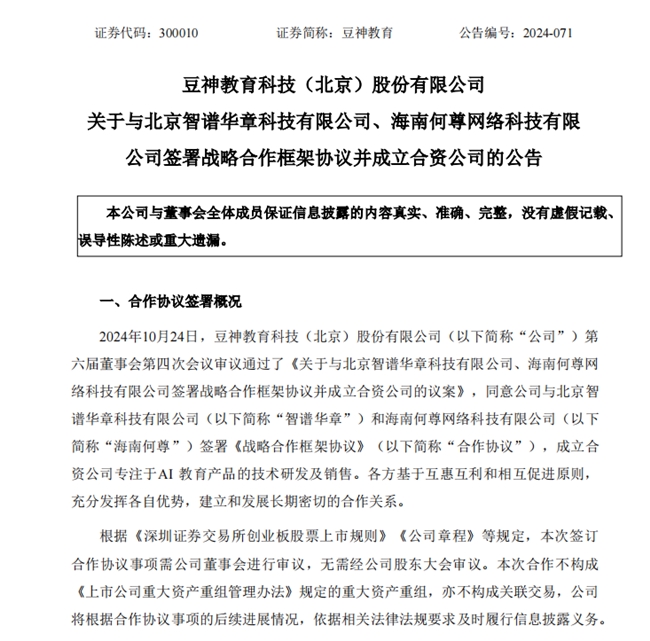 证券代码：300010　　　　证券简称：豆神教育　　　　公告编号：2024-071

豆神教育科技（北京）股份有限公司
关于与北京智谱华章科技有限公司、海南何尊网络科技有限公司签署战略合作框架协议并成立合资公司的公告

本公司与董事会全体成员保证信息披露的内容真实、准确、完整，没有虚假记载、误导性陈述或重大遗漏。

一、合作协议签署概况

2024年10月24日，豆神教育科技（北京）股份有限公司（以下简称“公司”）第六届董事会第四次会议审议通过了《关于与北京智谱华章科技有限公司、海南何尊网络科技有限公司签署战略合作框架协议并成立合资公司的议案》，同意公司与北京智谱华章科技有限公司（以下简称“智谱华章”）和海南何尊网络科技有限公司（以下简称“海南何尊”）签署《战略合作框架协议》（以下简称“合作协议”），成立合资公司专注于AI 教育产品的技术研发及销售。各方基于互惠互利和相互促进原则，充分发挥各自优势，建立和发展长期密切的合作关系。

根据《深圳证券交易所创业板股票上市规则》《公司章程》等规定，本次签订合作协议事项需公司董事会进行审议，无需经公司股东大会审议。本次合作不构成《上市公司重大资产重组管理办法》规定的重大资产重组，亦不构成关联交易，公司将根据合作协议事项的后续进展情况，依据相关法律法规要求及时履行信息披露义务。